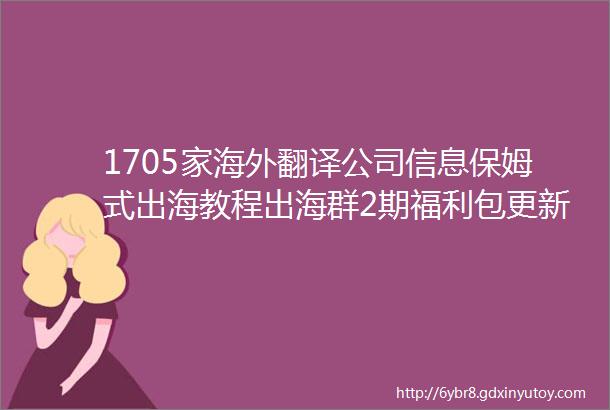 1705家海外翻译公司信息保姆式出海教程出海群2期福利包更新

http://6ybr8.gdxinyutoy.com